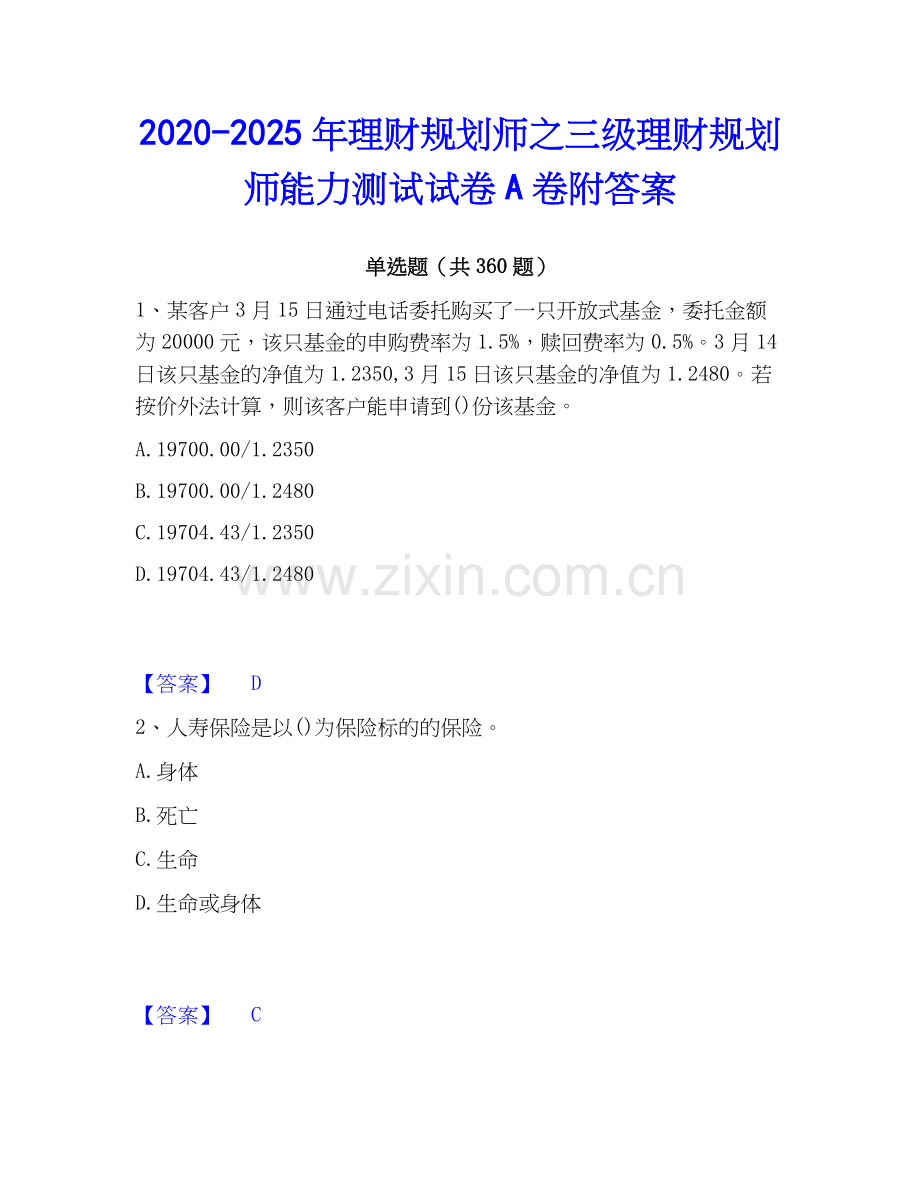 2020-2025年理财规划师之三级理财规划师能力测试试卷A卷附答案

单选题（共360题）

1、某客户3月15日通过电话委托购买了一只开放式基金，委托金额为20000元，该只基金的申购费率为1.5%，赎回费率为0.5%。3月14日该只基金的净值为1.2350,3月15日该只基金的净值为1.2480。若按价外法计算，则该客户能申请到()份该基金。

A.19700.00/1.2350

B.19700.00/1.2480

C.19704.43/1.2350

D.19704.43/1.2480

【答案】 D

2、人寿保险是以()为保险标的的保险。

A.身体

B.死亡

C.生命

D.生命或身体

【答案】 C

www.zixin.com.cn